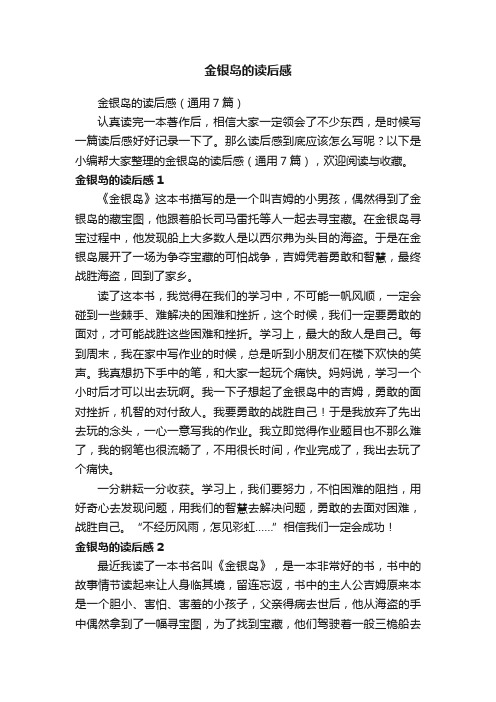 金银岛的读后感

金银岛的读后感（通用7篇）

认真读完一本著作后，相信大家一定领会了不少东西，是时候写一篇读后感好好记录一下了。那么读后感到底应该怎么写呢？以下是小编帮大家整理的金银岛的读后感（通用7篇），欢迎阅读与收藏。

金银岛的读后感1

《金银岛》这本书描写的是一个叫吉姆的小男孩，偶然得到了金银岛的藏宝图，他跟着船长司马雷托等人一起去寻宝藏。在金银岛寻宝过程中，他发现船上大多数人是以西尔弗为头目的海盗。于是在金银岛展开了一场为争夺宝藏的可怕战争，吉姆凭着勇敢和智慧，最终战胜海盗，回到了家乡。

读了这本书，我觉得在我们的学习中，不可能一帆风顺，一定会碰到一些棘手、难解决的困难和挫折，这个时候，我们一定要勇敢的面对，才可能战胜这些困难和挫折。学习上，最大的敌人是自己。每到周末，我在家中写作业的时候，总是听到小朋友们在楼下欢快的笑声。我真想扔下手中的笔，和大家一起玩个痛快。妈妈说，学习一个小时后才可以出去玩啊。我一下子想起了金银岛中的吉姆，勇敢的面对挫折，机智的对付敌人。我要勇敢的战胜自己！于是我放弃了先出去玩的念头，一心一意写我的作业。我立即觉得作业题目也不那么难了，我的钢笔也很流畅了，不用很长时间，作业完成了，我出去玩了个痛快。

一分耕耘一分收获。学习上，我们要努力，不怕困难的阻挡，用好奇心去发现问题，用我们的智慧去解决问题，勇敢的去面对困难，战胜自己。“不经历风雨，怎见彩虹……”相信我们一定会成功！

金银岛的读后感2

最近我读了一本书名叫《金银岛》，是一本非常好的书，书中的故事情节读起来让人身临其境，留连忘返，书中的主人公吉姆原来本是一个胆小、害怕、害羞的小孩子，父亲得病去世后，他从海盗的手中偶然拿到了一幅寻宝图，为了找到宝藏，他们驾驶着一艘三桅船去